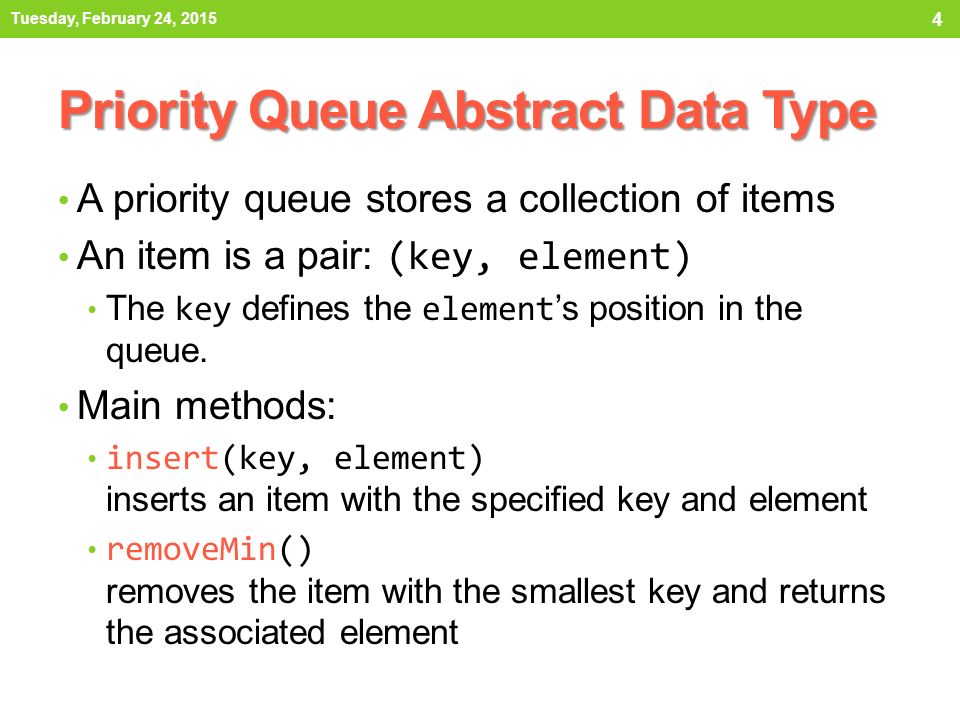 Tuesday, February 24, 2015

4

Priority Queue Abstract Data Type

• A priority queue stores a collection of items
• An item is a pair: (key, element)
  • The key defines the element's position in the queue.
• Main methods:
  • insert(key, element)
  inserts an item with the specified key and element
  • removeMin()
  removes the item with the smallest key and returns the associated element